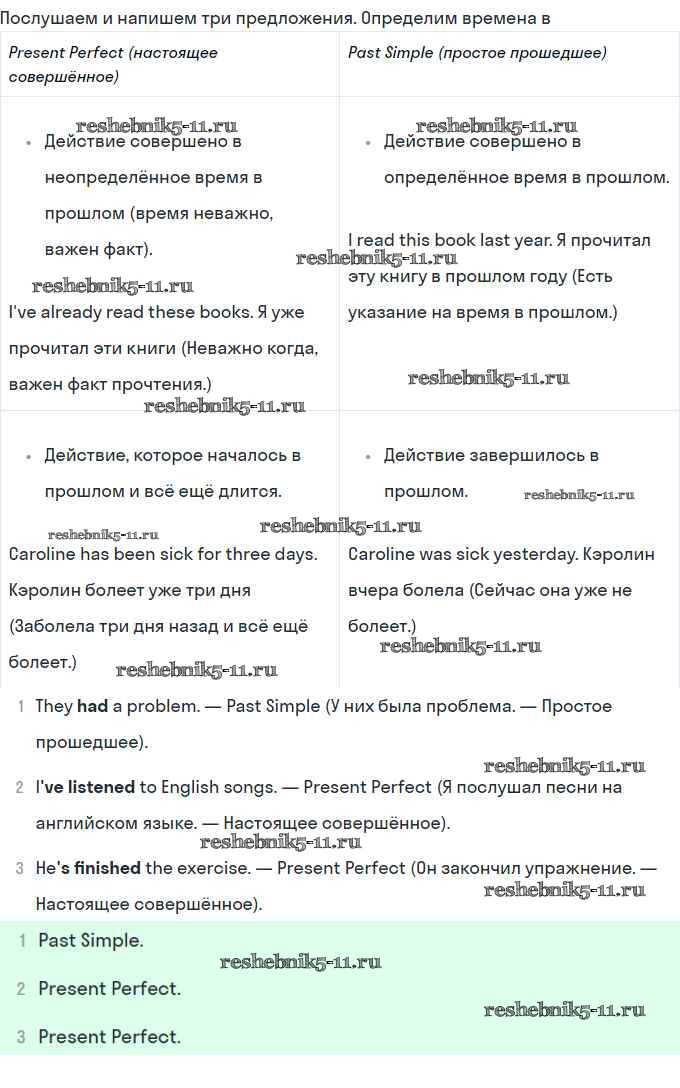 Послушаем и напишем три предложения. Определим времена в

| Present Perfect (настоящее совершённое) | Past Simple (простое прошедшее) |
|---|---|
| • Действие совершено в неопределённое время в прошлом (время неважно, важен факт). I've already read these books. Я уже прочитал эти книги (Неважно когда, важен факт прочтения.) | • Действие совершено в определённое время в прошлом. I read this book last year. Я прочитал эту книгу в прошлом году (Есть указание на время в прошлом.) |
| • Действие, которое началось в прошлом и всё ещё длится. Caroline has been sick for three days. Кэролин болеет уже три дня (Заболела три дня назад и всё ещё болеет.) | • Действие завершилось в прошлом. Caroline was sick yesterday. Кэролин вчера болела (Сейчас она уже не болеет.) |

1 They had a problem. — Past Simple (У них была проблема. — Простое прошедшее).

2 I've listened to English songs. — Present Perfect (Я послушал песни на английском языке. — Настоящее совершённое).

3 He's finished the exercise. — Present Perfect (Он закончил упражнение. — Настоящее совершённое).

1 Past Simple.

2 Present Perfect.

3 Present Perfect.

reshebnik5-11.ru